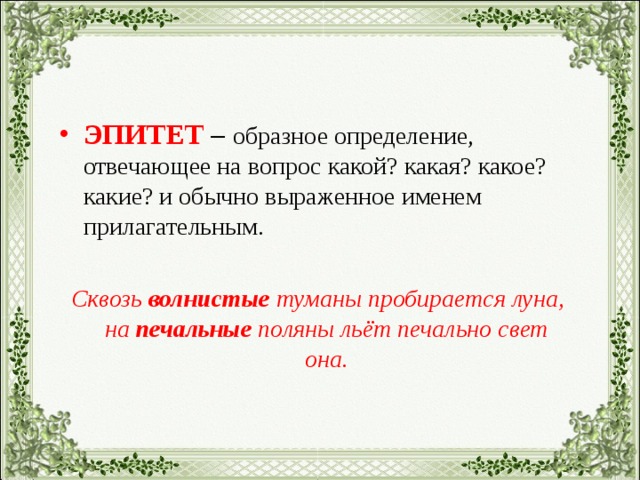 • ЭПИТЕТ – образное определение, отвечающее на вопрос какой? какая? какое? какие? и обычно выраженное именем прилагательным.

Сквозь волнистые туманы пробирается луна, на печальные поляны льёт печально свет она.